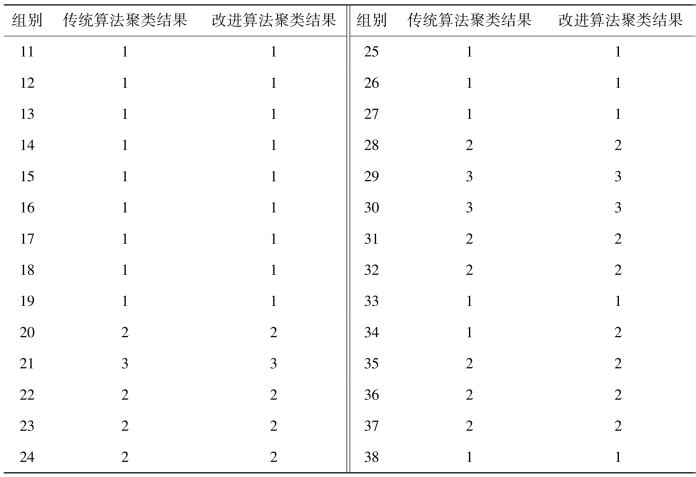 | 组别 | 传统算法聚类结果 | 改进算法聚类结果 | 组别 | 传统算法聚类结果 | 改进算法聚类结果 |
|---|---|---|---|---|---|
| 11 | 1 | 1 | 25 | 1 | 1 |
| 12 | 1 | 1 | 26 | 1 | 1 |
| 13 | 1 | 1 | 27 | 1 | 1 |
| 14 | 1 | 1 | 28 | 2 | 2 |
| 15 | 1 | 1 | 29 | 3 | 3 |
| 16 | 1 | 1 | 30 | 3 | 3 |
| 17 | 1 | 1 | 31 | 2 | 2 |
| 18 | 1 | 1 | 32 | 2 | 2 |
| 19 | 1 | 1 | 33 | 1 | 1 |
| 20 | 2 | 2 | 34 | 1 | 2 |
| 21 | 3 | 3 | 35 | 2 | 2 |
| 22 | 2 | 2 | 36 | 2 | 2 |
| 23 | 2 | 2 | 37 | 2 | 2 |
| 24 | 2 | 2 | 38 | 1 | 1 |